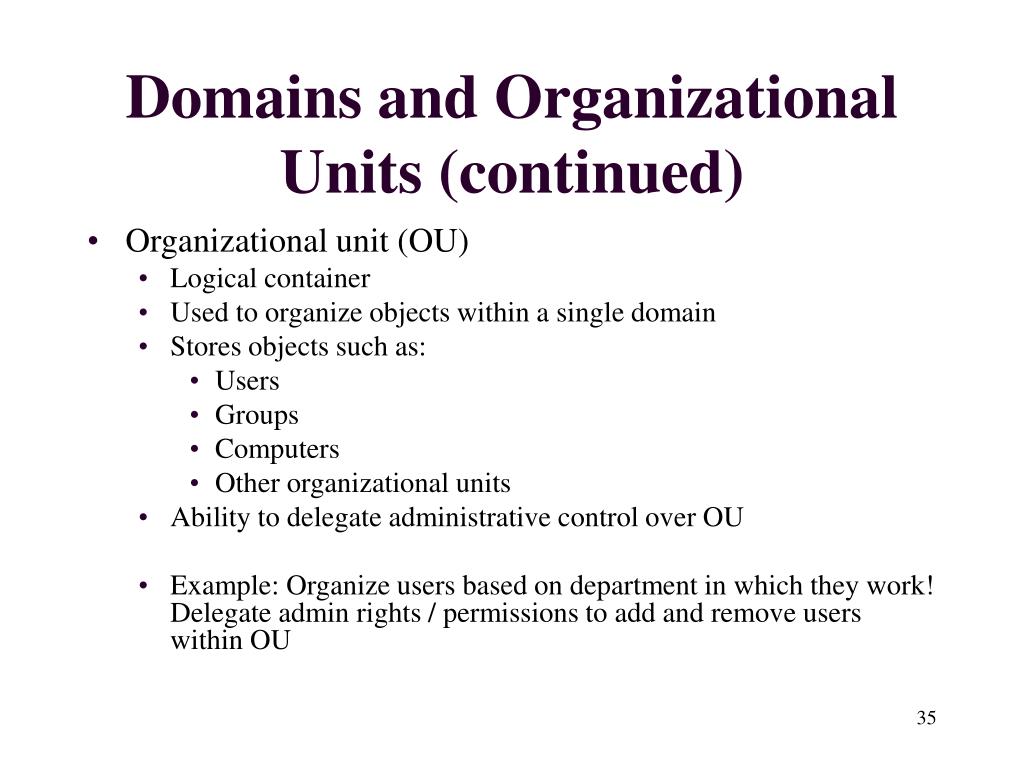 Domains and Organizational Units (continued)

• Organizational unit (OU)
  • Logical container
  • Used to organize objects within a single domain
  • Stores objects such as:
    • Users
    • Groups
    • Computers
    • Other organizational units
  • Ability to delegate administrative control over OU

  • Example: Organize users based on department in which they work! Delegate admin rights / permissions to add and remove users within OU

35